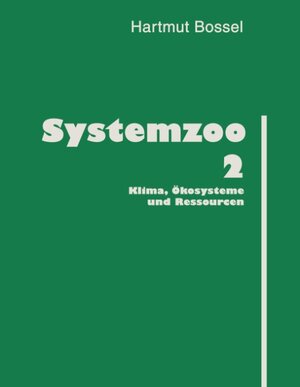 Hartmut Bossel

Systemzoo
2

Klima, Ökosysteme
und Ressourcen